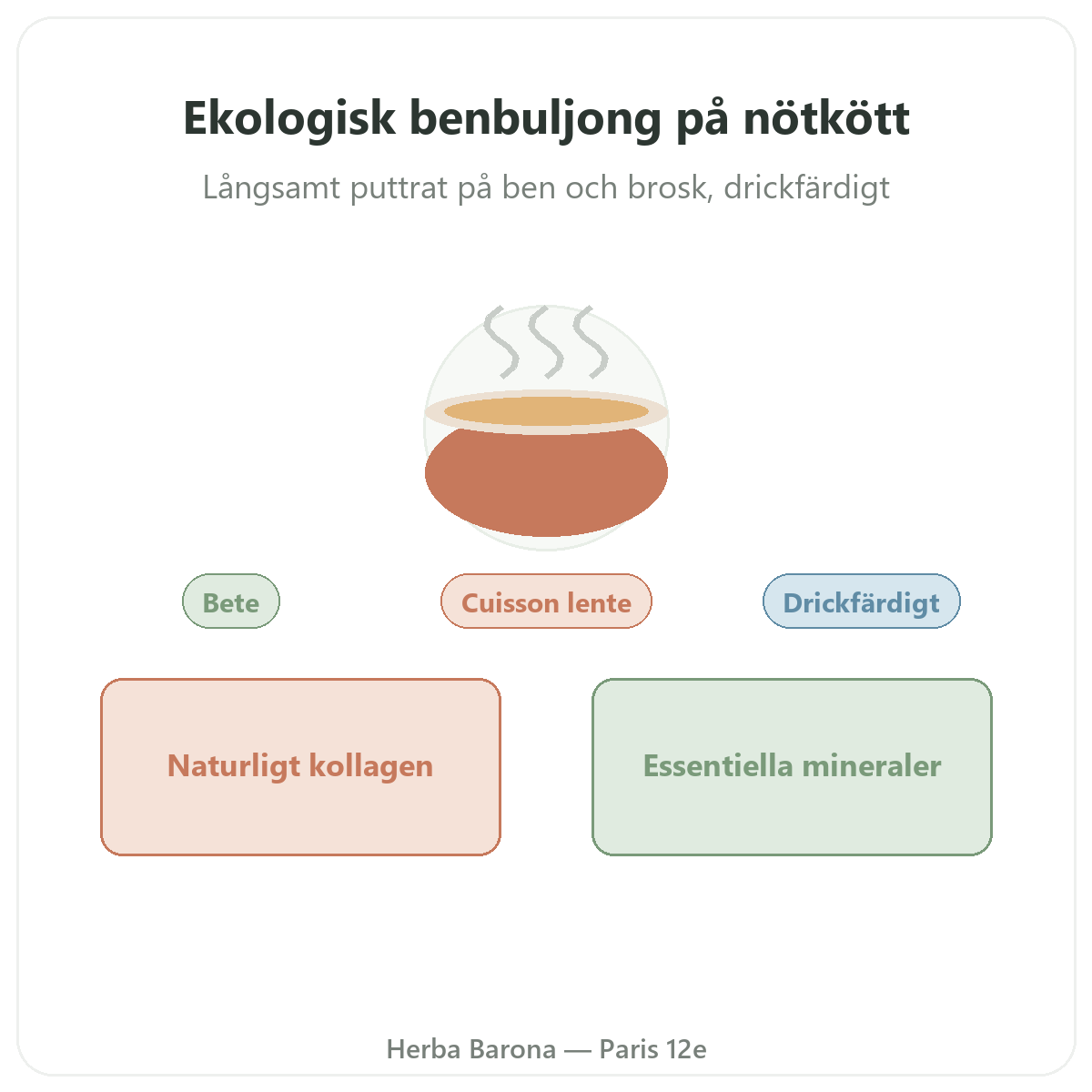 Ekologisk benbuljong på nötkött

Långsamt puttrat på ben och brosk, drickfärdigt

Bete

Cuisson lente

Drickfärdigt

Naturligt kollagen

Essentiella mineraler

Herba Barona — Paris 12e